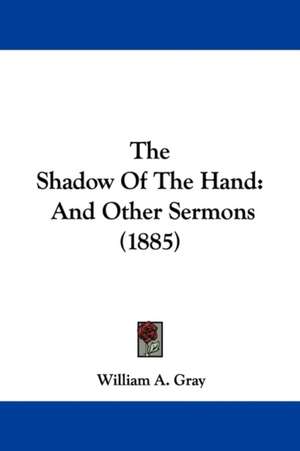 The
Shadow Of The Hand:
And Other Sermons
(1885)

William A. Gray